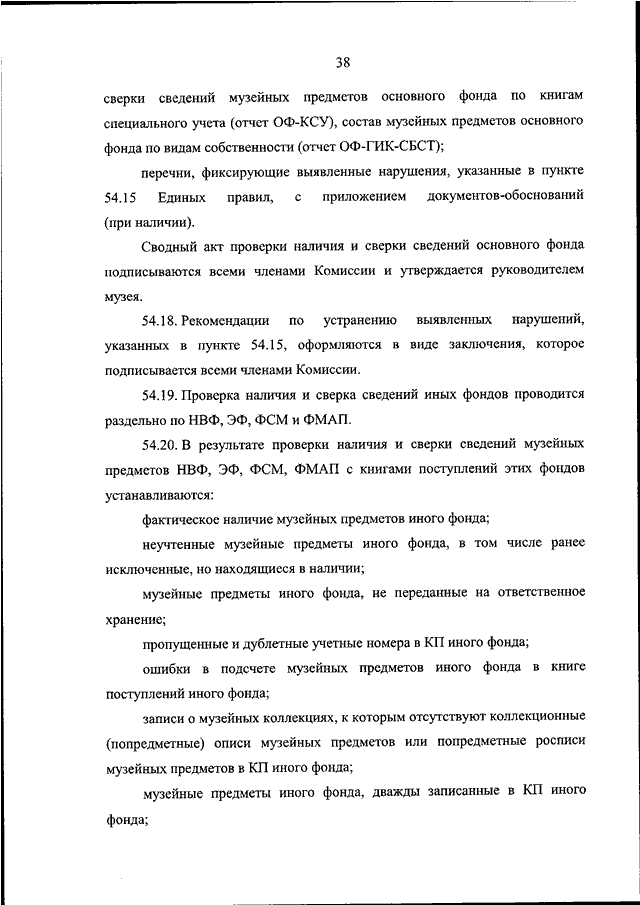 38

сверки сведений музейных предметов основного фонда по книгам специального учета (отчет ОФ-КСУ), состав музейных предметов основного фонда по видам собственности (отчет ОФ-ГИК-СБСТ);

перечни, фиксирующие выявленные нарушения, указанные в пункте 54.15 Единых правил, с приложением документов-обоснований (при наличии).

Сводный акт проверки наличия и сверки сведений основного фонда подписываются всеми членами Комиссии и утверждается руководителем музея.

54.18. Рекомендации по устранению выявленных нарушений, указанных в пункте 54.15, оформляются в виде заключения, которое подписывается всеми членами Комиссии.

54.19. Проверка наличия и сверка сведений иных фондов проводится раздельно по НВФ, ЭФ, ФСМ и ФМАП.

54.20. В результате проверки наличия и сверки сведений музейных предметов НВФ, ЭФ, ФСМ, ФМАП с книгами поступлений этих фондов устанавливаются:

фактическое наличие музейных предметов иного фонда;

неучтенные музейные предметы иного фонда, в том числе ранее исключенные, но находящиеся в наличии;

музейные предметы иного фонда, не переданные на ответственное хранение;

пропущенные и дублетные учетные номера в КП иного фонда;

ошибки в подсчете музейных предметов иного фонда в книге поступлений иного фонда;

записи о музейных коллекциях, к которым отсутствуют коллекционные (попредметные) описи музейных предметов или попредметные росписи музейных предметов в КП иного фонда;

музейные предметы иного фонда, дважды записанные в КП иного фонда;